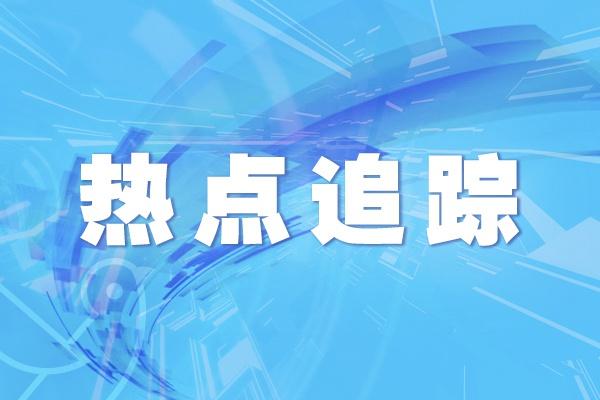 热点追踪